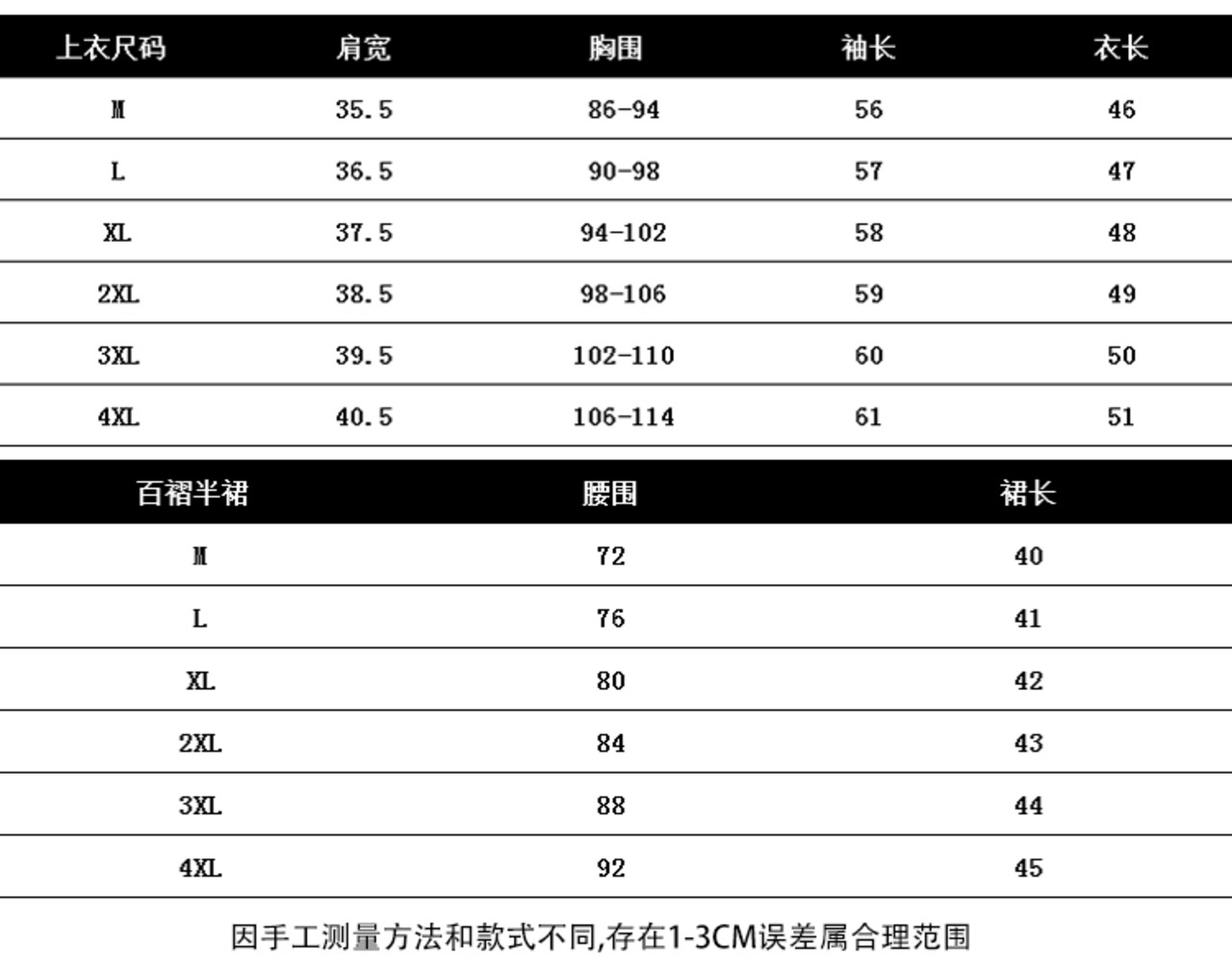 | 上衣尺码 | 肩宽 | 胸围 | 袖长 | 衣长 |
|---|---|---|---|---|
| M | 35.5 | 86-94 | 56 | 46 |
| L | 36.5 | 90-98 | 57 | 47 |
| XL | 37.5 | 94-102 | 58 | 48 |
| 2XL | 38.5 | 98-106 | 59 | 49 |
| 3XL | 39.5 | 102-110 | 60 | 50 |
| 4XL | 40.5 | 106-114 | 61 | 51 |

| 百褶半裙 | 腰围 | 裙长 |
|---|---|---|
| M | 72 | 40 |
| L | 76 | 41 |
| XL | 80 | 42 |
| 2XL | 84 | 43 |
| 3XL | 88 | 44 |
| 4XL | 92 | 45 |

因手工测量方法和款式不同,存在1-3CM误差属合理范围